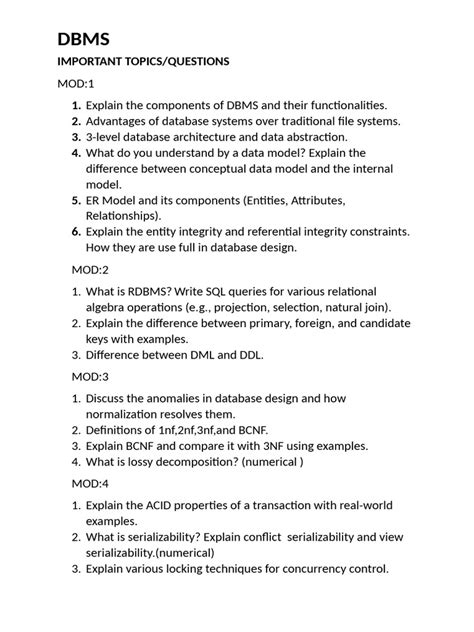 DBMS

IMPORTANT TOPICS/QUESTIONS

MOD:1

1. Explain the components of DBMS and their functionalities.
2. Advantages of database systems over traditional file systems.
3. 3-level database architecture and data abstraction.
4. What do you understand by a data model? Explain the difference between conceptual data model and the internal model.
5. ER Model and its components (Entities, Attributes, Relationships).
6. Explain the entity integrity and referential integrity constraints. How they are use full in database design.

MOD:2

1. What is RDBMS? Write SQL queries for various relational algebra operations (e.g., projection, selection, natural join).
2. Explain the difference between primary, foreign, and candidate keys with examples.
3. Difference between DML and DDL.

MOD:3

1. Discuss the anomalies in database design and how normalization resolves them.
2. Definitions of 1nf,2nf,3nf,and BCNF.
3. Explain BCNF and compare it with 3NF using examples.
4. What is lossy decomposition? (numerical )

MOD:4

1. Explain the ACID properties of a transaction with real-world examples.
2. What is serializability? Explain conflict serializability and view serializability.(numerical)
3. Explain various locking techniques for concurrency control.